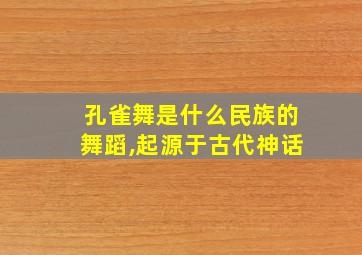 孔雀舞是什么民族的舞蹈,起源于古代神话